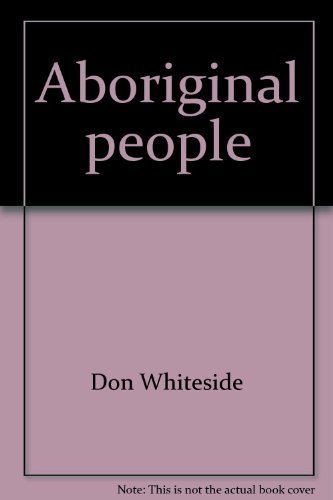 Aboriginal people

Don Whiteside

Note: This is not the actual book cover